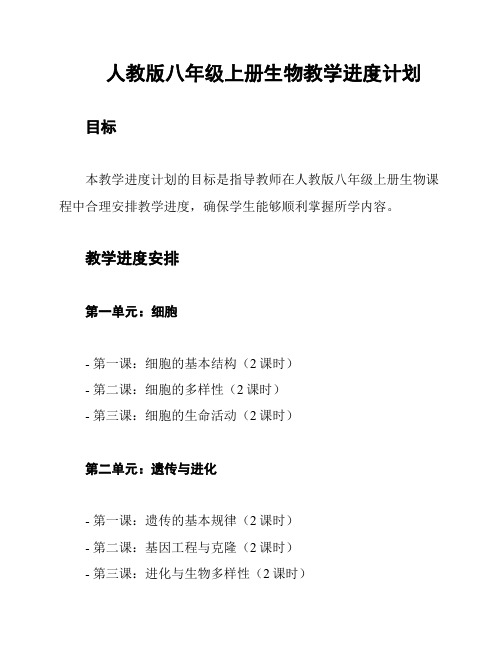 人教版八年级上册生物教学进度计划

目标

本教学进度计划的目标是指导教师在人教版八年级上册生物课程中合理安排教学进度，确保学生能够顺利掌握所学内容。

教学进度安排

第一单元：细胞

- 第一课：细胞的基本结构（2 课时）
- 第二课：细胞的多样性（2 课时）
- 第三课：细胞的生命活动（2 课时）

第二单元：遗传与进化

- 第一课：遗传的基本规律（2 课时）
- 第二课：基因工程与克隆（2 课时）
- 第三课：进化与生物多样性（2 课时）